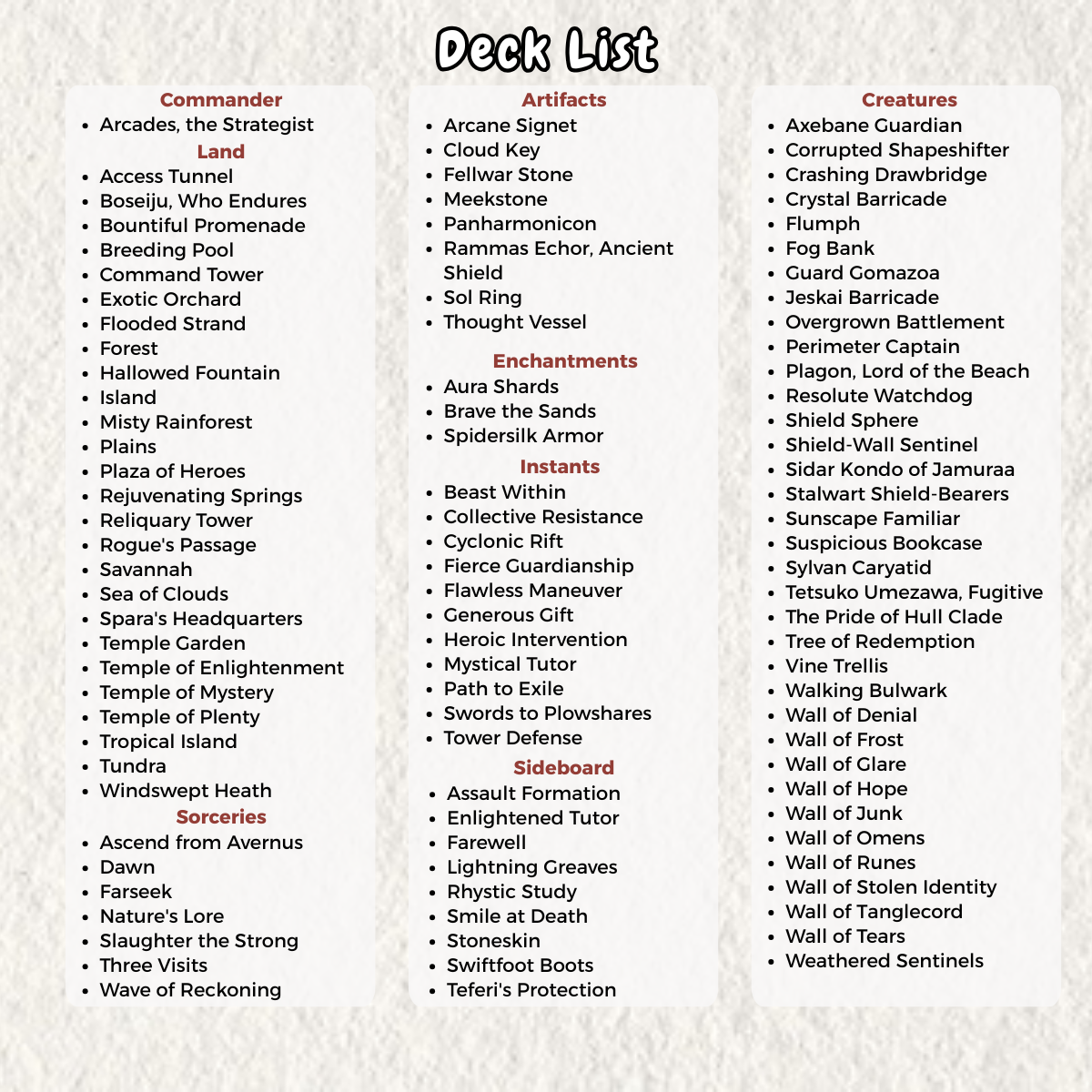 Deck List

Commander
• Arcades, the Strategist

Land
• Access Tunnel
• Boseiju, Who Endures
• Bountiful Promenade
• Breeding Pool
• Command Tower
• Exotic Orchard
• Flooded Strand
• Forest
• Hallowed Fountain
• Island
• Misty Rainforest
• Plains
• Plaza of Heroes
• Rejuvenating Springs
• Reliquary Tower
• Rogue's Passage
• Savannah
• Sea of Clouds
• Spara's Headquarters
• Temple Garden
• Temple of Enlightenment
• Temple of Mystery
• Temple of Plenty
• Tropical Island
• Tundra
• Windswept Heath

Sorceries
• Ascend from Avernus
• Dawn
• Farseek
• Nature's Lore
• Slaughter the Strong
• Three Visits
• Wave of Reckoning

Artifacts
• Arcane Signet
• Cloud Key
• Fellwar Stone
• Meekstone
• Panharmonicon
• Rammas Echor, Ancient Shield
• Sol Ring
• Thought Vessel

Enchantments
• Aura Shards
• Brave the Sands
• Spidersilk Armor

Instants
• Beast Within
• Collective Resistance
• Cyclonic Rift
• Fierce Guardianship
• Flawless Maneuver
• Generous Gift
• Heroic Intervention
• Mystical Tutor
• Path to Exile
• Swords to Plowshares
• Tower Defense

Sideboard
• Assault Formation
• Enlightened Tutor
• Farewell
• Lightning Greaves
• Rhystic Study
• Smile at Death
• Stoneskin
• Swiftfoot Boots
• Teferi's Protection

Creatures
• Axebane Guardian
• Corrupted Shapeshifter
• Crashing Drawbridge
• Crystal Barricade
• Flumph
• Fog Bank
• Guard Gomazoa
• Jeskai Barricade
• Overgrown Battlement
• Perimeter Captain
• Plagon, Lord of the Beach
• Resolute Watchdog
• Shield Sphere
• Shield-Wall Sentinel
• Sidar Kondo of Jamuraa
• Stalwart Shield-Bearers
• Sunscape Familiar
• Suspicious Bookcase
• Sylvan Caryatid
• Tetsuko Umezawa, Fugitive
• The Pride of Hull Clade
• Tree of Redemption
• Vine Trellis
• Walking Bulwark
• Wall of Denial
• Wall of Frost
• Wall of Glare
• Wall of Hope
• Wall of Junk
• Wall of Omens
• Wall of Runes
• Wall of Stolen Identity
• Wall of Tanglecord
• Wall of Tears
• Weathered Sentinels